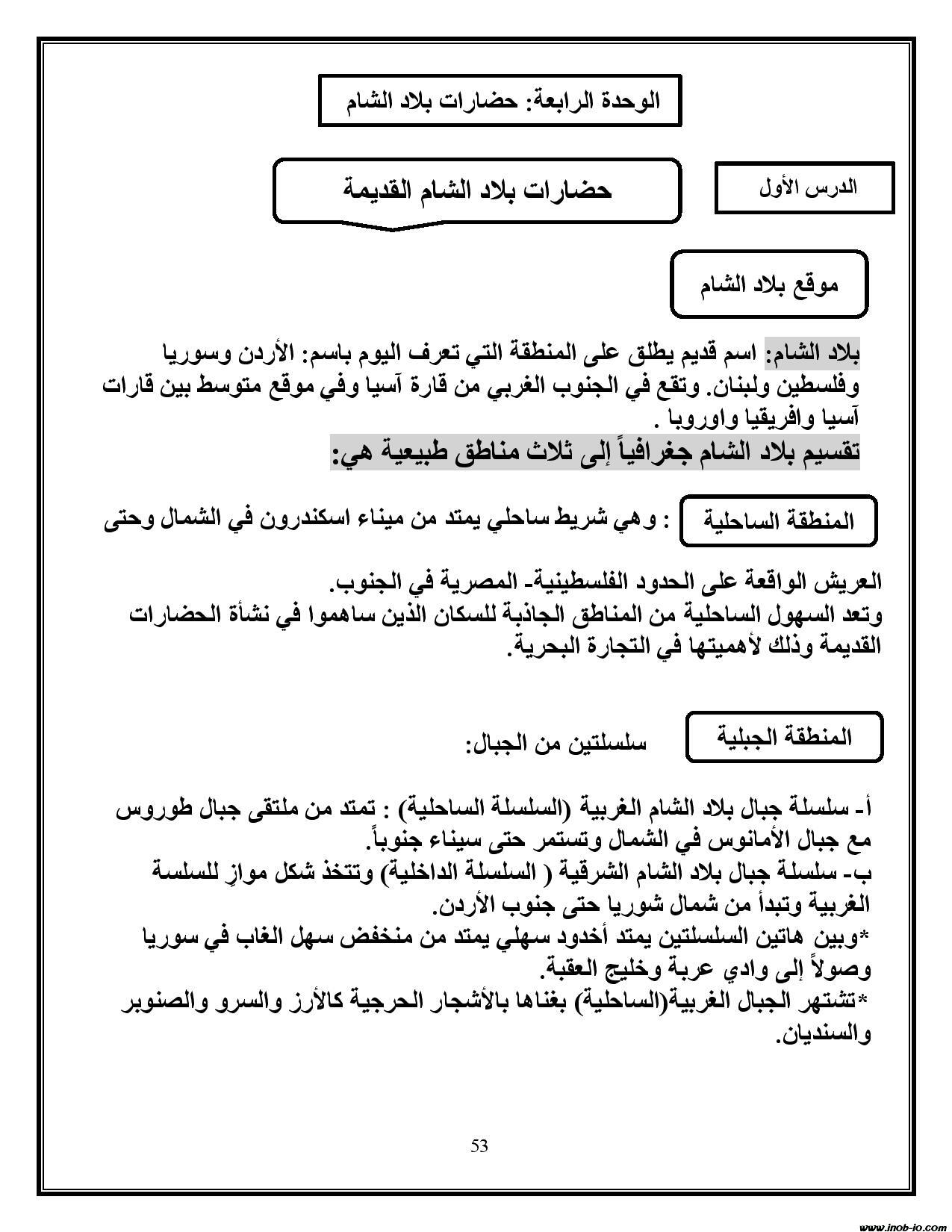 الوحدة الرابعة: حضارات بلاد الشام

الدرس الأول

حضارات بلاد الشام القديمة

موقع بلاد الشام

بلاد الشام: اسم قديم يطلق على المنطقة التي تعرف اليوم باسم: الأردن وسوريا وفلسطين ولبنان. وتقع في الجنوب الغربي من قارة آسيا وفي موقع متوسط بين قارات آسيا وافريقيا واوروبا .

تقسيم بلاد الشام جغرافياً إلى ثلاث مناطق طبيعية هي:

المنطقة الساحلية : وهي شريط ساحلي يمتد من ميناء اسكندرون في الشمال وحتى العريش الواقعة على الحدود الفلسطينية- المصرية في الجنوب.
وتعد السهول الساحلية من المناطق الجاذبة للسكان الذين ساهموا في نشأة الحضارات القديمة وذلك لأهميتها في التجارة البحرية.

المنطقة الجبلية سلسلتين من الجبال:

أ- سلسلة جبال بلاد الشام الغربية (السلسلة الساحلية) : تمتد من ملتقى جبال طوروس مع جبال الأمانوس في الشمال وتستمر حتى سيناء جنوباً.
ب- سلسلة جبال بلاد الشام الشرقية ( السلسلة الداخلية) وتتخذ شكل موازٍ للسلسة الغربية وتبدأ من شمال شوريا حتى جنوب الأردن.
*وبين هاتين السلسلتين يمتد أخدود سهلي يمتد من منخفض سهل الغاب في سوريا وصولاً إلى وادي عربة وخليج العقبة.
*تشتهر الجبال الغربية(الساحلية) بغناها بالأشجار الحرجية كالأرز والسرو والصنوبر والسنديان.

53

www.inob-jo.com